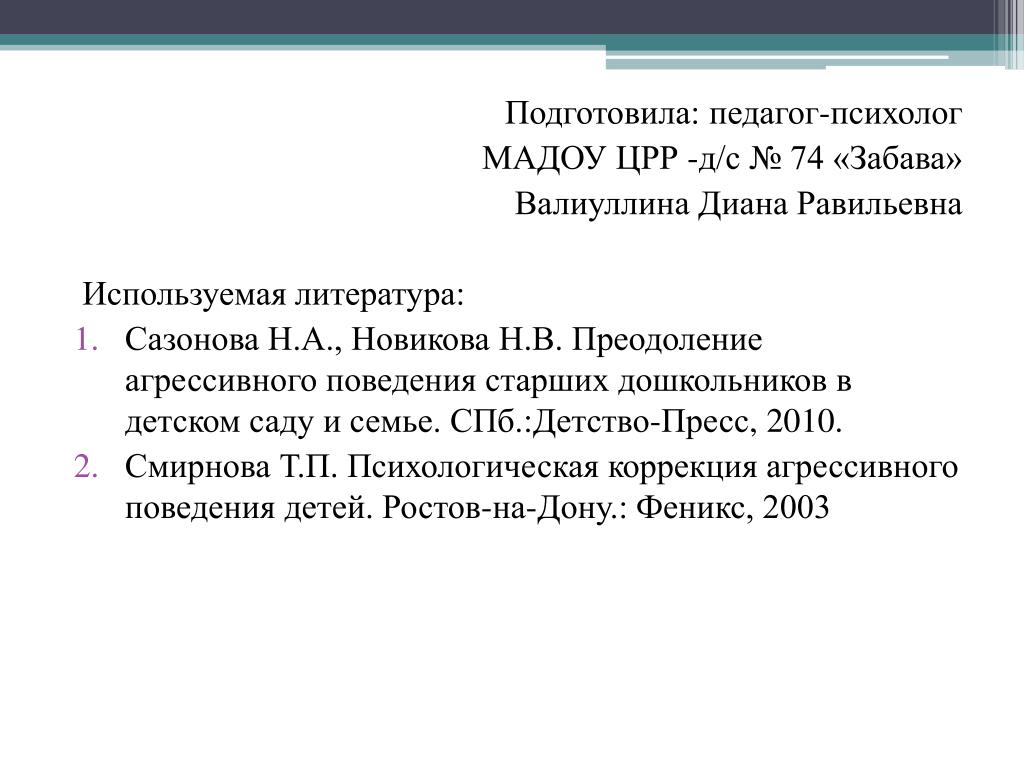 Подготовила: педагог-психолог
МАДОУ ЦРР -д/с № 74 «Забава»
Валиуллина Диана Равильевна

Используемая литература:
1. Сазонова Н.А., Новикова Н.В. Преодоление агрессивного поведения старших дошкольников в детском саду и семье. СПб.:Детство-Пресс, 2010.
2. Смирнова Т.П. Психологическая коррекция агрессивного поведения детей. Ростов-на-Дону.: Феникс, 2003